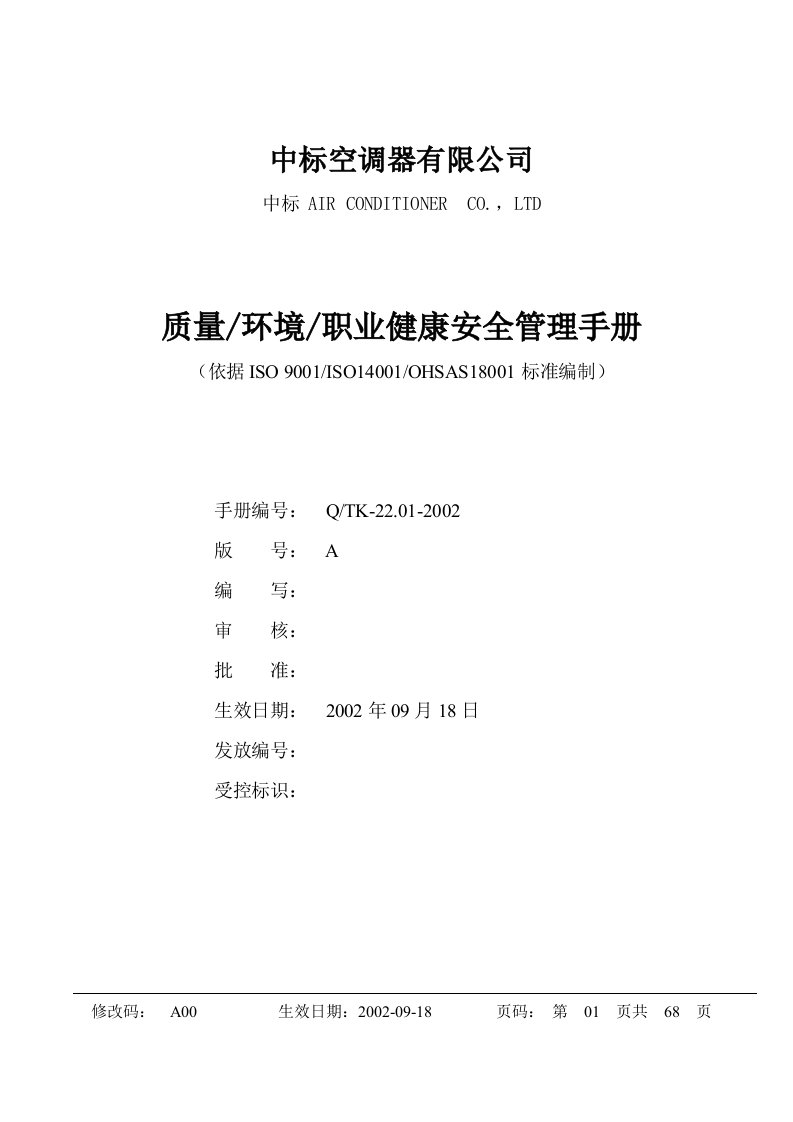 中标空调器有限公司

中标 AIR CONDITIONER CO.，LTD

质量/环境/职业健康安全管理手册

（依据 ISO 9001/ISO14001/OHSAS18001 标准编制）

手册编号： Q/TK-22.01-2002

版　　号： A

编　　写：

审　　核：

批　　准：

生效日期： 2002 年 09 月 18 日

发放编号：

受控标识：

修改码： A00　　生效日期：2002-09-18　　页码： 第 01 页共 68 页